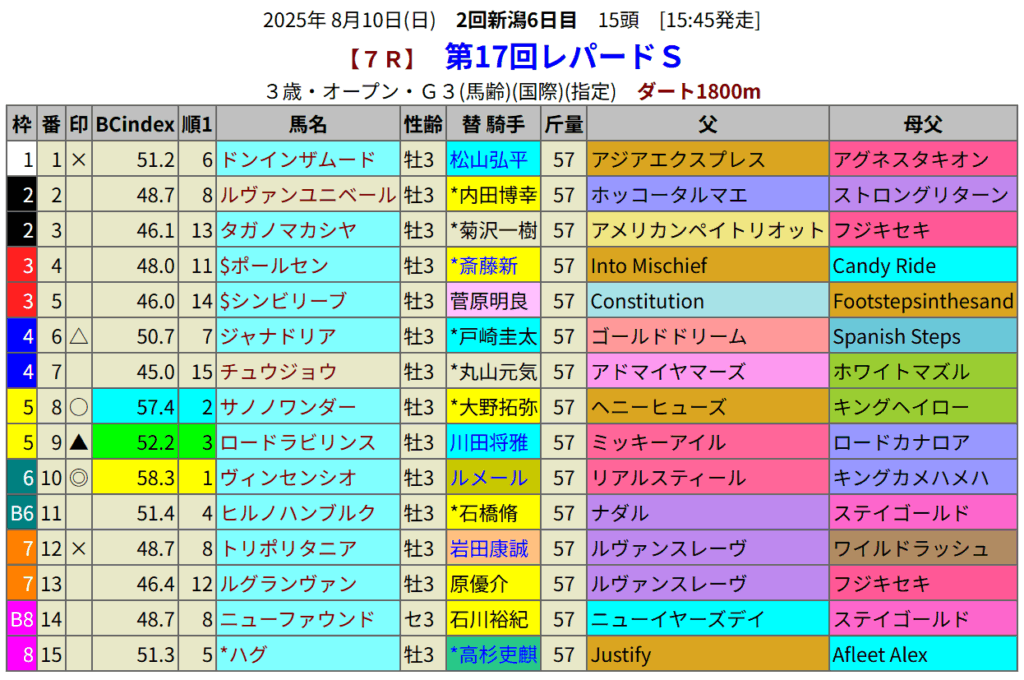 2025年 8月10日(日)　2回新潟6日目　15頭　[15:45発走]

【７Ｒ】　第17回レパードＳ

３歳・オープン・Ｇ３(馬齢)(国際)(指定)　ダート1800m

| 枠 | 番 | 印 | BCindex | 順1 | 馬名 | 性齢 | 替 騎手 | 斤量 | 父 | 母父 |
|---|---|---|---|---|---|---|---|---|---|---|
| 1 | 1 | × | 51.2 | 6 | ドンインザムード | 牡3 | 松山弘平 | 57 | アジアエクスプレス | アグネスタキオン |
| 2 | 2 | | 48.7 | 8 | ルヴァンユニベール | 牡3 | *内田博幸 | 57 | ホッコータルマエ | ストロングリターン |
| 2 | 3 | | 46.1 | 13 | タガノマカシヤ | 牡3 | *菊沢一樹 | 57 | アメリカンペイトリオット | フジキセキ |
| 3 | 4 | | 48.0 | 11 | $ポールセン | 牡3 | *斎藤新 | 57 | Into Mischief | Candy Ride |
| 3 | 5 | | 46.0 | 14 | $シンビリーブ | 牡3 | 菅原明良 | 57 | Constitution | Footstepsinthesand |
| 4 | 6 | △ | 50.7 | 7 | ジャナドリア | 牡3 | *戸崎圭太 | 57 | ゴールドドリーム | Spanish Steps |
| 4 | 7 | | 45.0 | 15 | チュウジョウ | 牡3 | *丸山元気 | 57 | アドマイヤマーズ | ホワイトマズル |
| 5 | 8 | ○ | 57.4 | 2 | サノノワンダー | 牡3 | *大野拓弥 | 57 | ヘニーヒューズ | キングヘイロー |
| 5 | 9 | ▲ | 52.2 | 3 | ロードラビリンス | 牡3 | 川田将雅 | 57 | ミッキーアイル | ロードカナロア |
| 6 | 10 | ◎ | 58.3 | 1 | ヴィンセンシオ | 牡3 | ルメール | 57 | リアルスティール | キングカメハメハ |
| B6 | 11 | | 51.4 | 4 | ヒルノハンブルク | 牡3 | *石橋脩 | 57 | ナダル | ステイゴールド |
| 7 | 12 | × | 48.7 | 8 | トリポリタニア | 牡3 | 岩田康誠 | 57 | ルヴァンスレーヴ | ワイルドラッシュ |
| 7 | 13 | | 46.4 | 12 | ルグランヴァン | 牡3 | 原優介 | 57 | ルヴァンスレーヴ | フジキセキ |
| B8 | 14 | | 48.7 | 8 | ニューファウンド | セ3 | 石川裕紀 | 57 | ニューイヤーズデイ | ステイゴールド |
| 8 | 15 | | 51.3 | 5 | *ハグ | 牡3 | *高杉吏麒 | 57 | Justify | Afleet Alex |